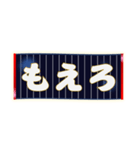 もえろ